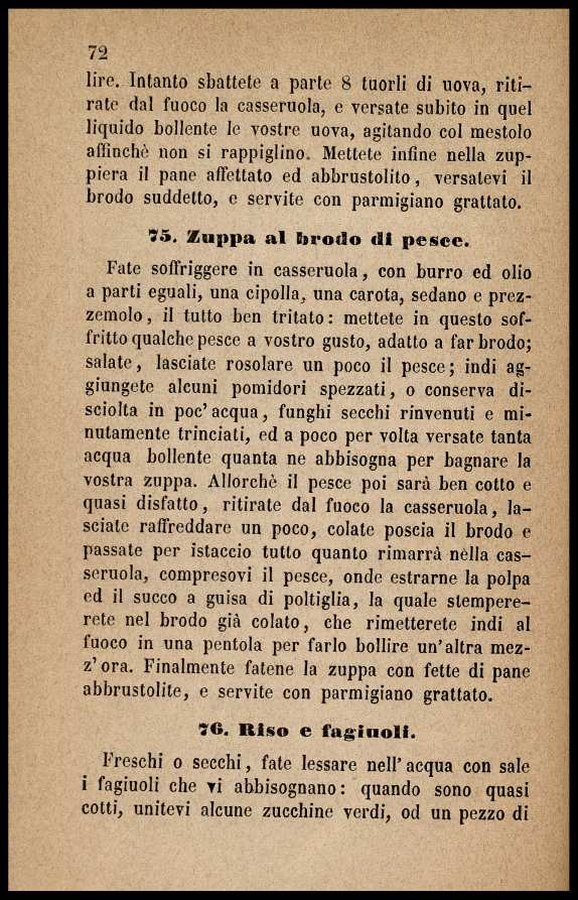 72

lire. Intanto sbattete a parte 8 tuorli di uova, ritirate dal fuoco la casseruola, e versate subito in quel liquido bollente le vostre uova, agitando col mestolo affinchè non si rappiglino. Mettete infine nella zuppiera il pane affettato ed abbrustolito, versatevi il brodo suddetto, e servite con parmigiano grattato.

75. Zuppa al brodo di pesce.

Fate soffriggere in casseruola, con burro ed olio a parti eguali, una cipolla, una carota, sedano e prezzemolo, il tutto ben tritato: mettete in questo soffritto qualche pesce a vostro gusto, adatto a far brodo; salate, lasciate rosolare un poco il pesce; indi aggiungete alcuni pomidori spezzati, o conserva disciolta in poc'acqua, funghi secchi rinvenuti e minutamente trinciati, ed a poco per volta versate tanta acqua bollente quanta ne abbisogna per bagnare la vostra zuppa. Allorchè il pesce poi sarà ben cotto e quasi disfatto, ritirate dal fuoco la casseruola, lasciate raffreddare un poco, colate poscia il brodo e passate per istaccio tutto quanto rimarrà nella casseruola, compresovi il pesce, onde estrarne la polpa ed il succo a guisa di poltiglia, la quale stempererete nel brodo già colato, che rimetterete indi al fuoco in una pentola per farlo bollire un'altra mezz'ora. Finalmente fatene la zuppa con fette di pane abbrustolite, e servite con parmigiano grattato.

76. Riso e fagiuoli.

Freschi o secchi, fate lessare nell'acqua con sale i fagiuoli che vi abbisognano: quando sono quasi cotti, unitevi alcune zucchine verdi, od un pezzo di